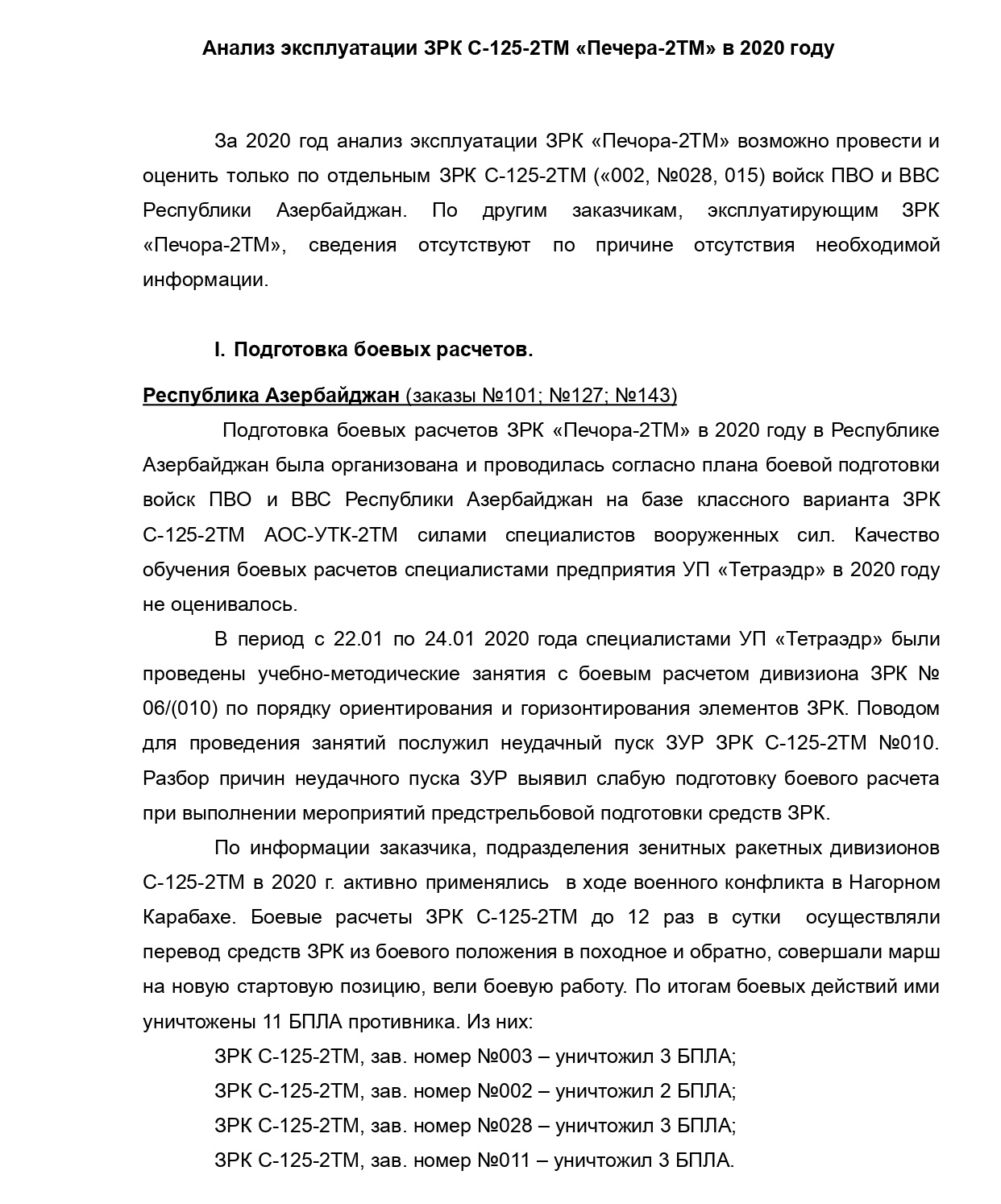 Анализ эксплуатации ЗРК С-125-2ТМ «Печера-2ТМ» в 2020 году

За 2020 год анализ эксплуатации ЗРК «Печора-2ТМ» возможно провести и оценить только по отдельным ЗРК С-125-2ТМ («002, №028, 015) войск ПВО и ВВС Республики Азербайджан. По другим заказчикам, эксплуатирующим ЗРК «Печора-2ТМ», сведения отсутствуют по причине отсутствия необходимой информации.

I. Подготовка боевых расчетов.

Республика Азербайджан (заказы №101; №127; №143)

Подготовка боевых расчетов ЗРК «Печора-2ТМ» в 2020 году в Республике Азербайджан была организована и проводилась согласно плана боевой подготовки войск ПВО и ВВС Республики Азербайджан на базе классного варианта ЗРК С-125-2ТМ АОС-УТК-2ТМ силами специалистов вооруженных сил. Качество обучения боевых расчетов специалистами предприятия УП «Тетраэдр» в 2020 году не оценивалось.

В период с 22.01 по 24.01 2020 года специалистами УП «Тетраэдр» были проведены учебно-методические занятия с боевым расчетом дивизиона ЗРК № 06/(010) по порядку ориентирования и горизонтирования элементов ЗРК. Поводом для проведения занятий послужил неудачный пуск ЗУР ЗРК С-125-2ТМ №010. Разбор причин неудачного пуска ЗУР выявил слабую подготовку боевого расчета при выполнении мероприятий предстрельбовой подготовки средств ЗРК.

По информации заказчика, подразделения зенитных ракетных дивизионов С-125-2ТМ в 2020 г. активно применялись в ходе военного конфликта в Нагорном Карабахе. Боевые расчеты ЗРК С-125-2ТМ до 12 раз в сутки осуществляли перевод средств ЗРК из боевого положения в походное и обратно, совершали марш на новую стартовую позицию, вели боевую работу. По итогам боевых действий ими уничтожены 11 БПЛА противника. Из них:

ЗРК С-125-2ТМ, зав. номер №003 – уничтожил 3 БПЛА;
ЗРК С-125-2ТМ, зав. номер №002 – уничтожил 2 БПЛА;
ЗРК С-125-2ТМ, зав. номер №028 – уничтожил 3 БПЛА;
ЗРК С-125-2ТМ, зав. номер №011 – уничтожил 3 БПЛА.